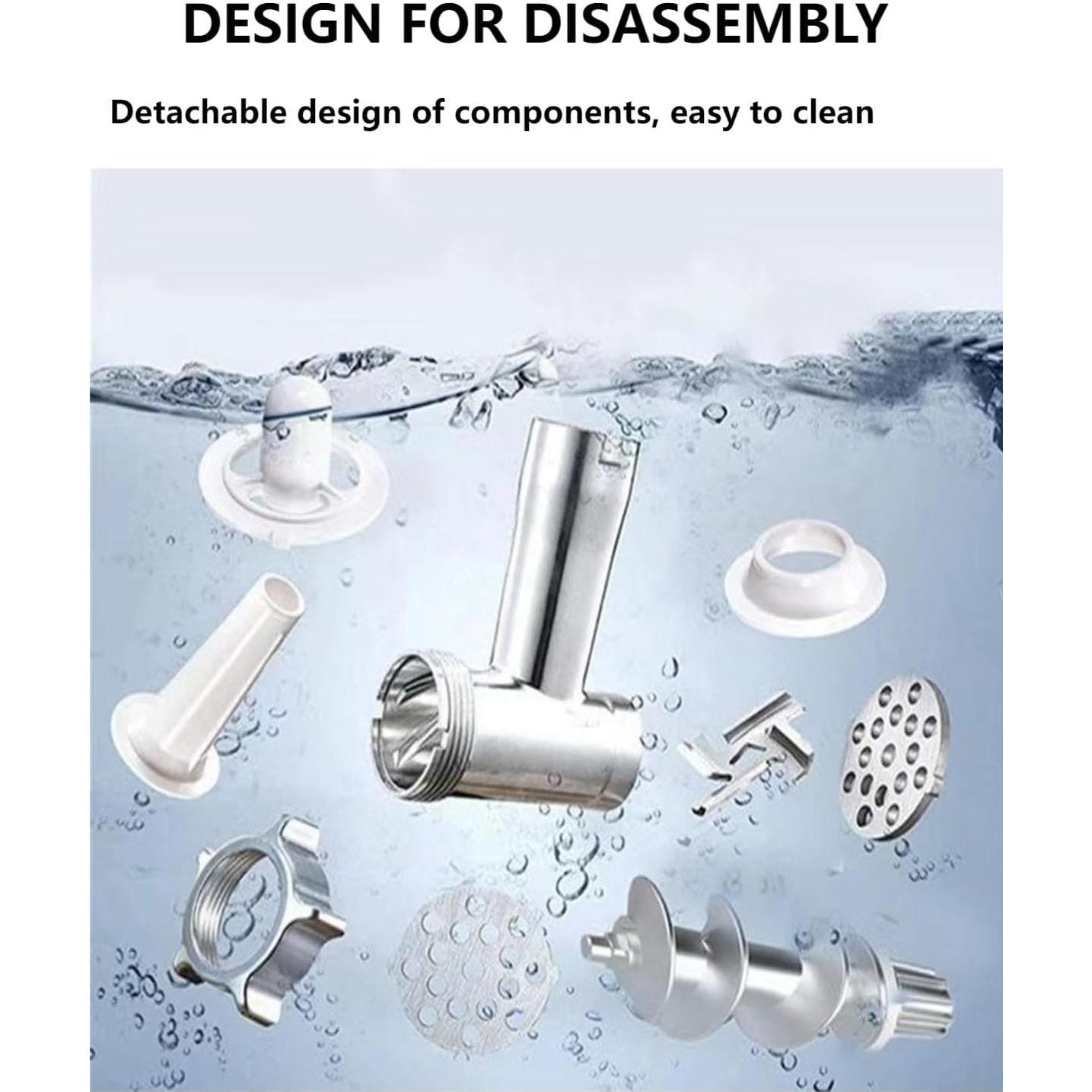 DESIGN FOR DISASSEMBLY

Detachable design of components, easy to clean